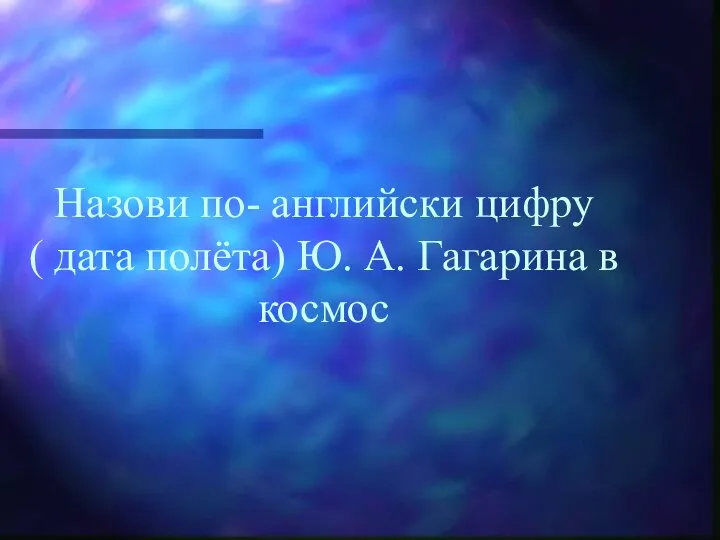 Назови по- английски цифру ( дата полёта) Ю. А. Гагарина в космос